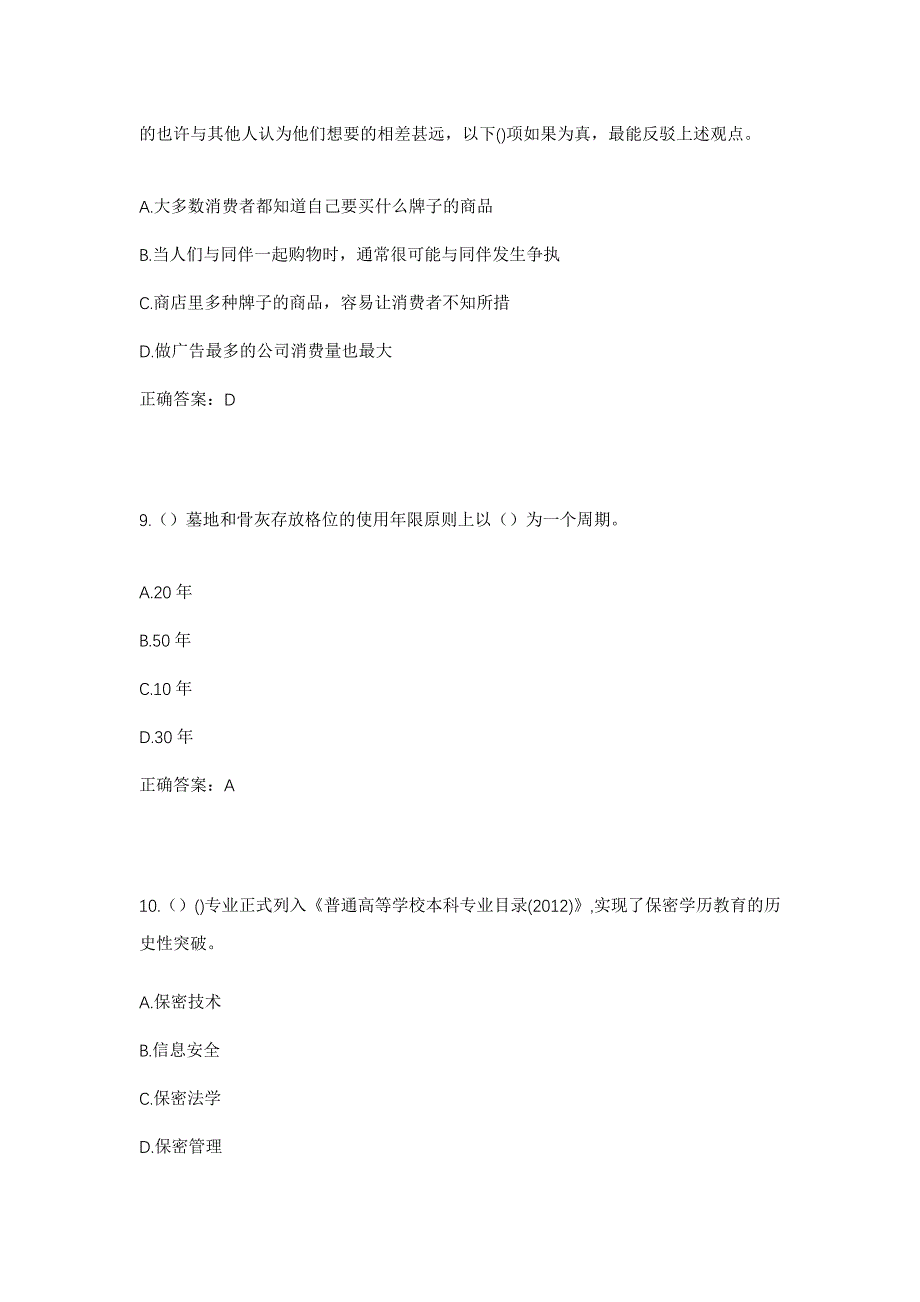 的也许与其他人认为他们想要的相差甚远，以下()项如果为真，最能反驳上述观点。

A.大多数消费者都知道自己要买什么牌子的商品

B.当人们与同伴一起购物时，通常很可能与同伴发生争执

C.商店里多种牌子的商品，容易让消费者不知所措

D.做广告最多的公司消费量也最大

正确答案：D

9.（）墓地和骨灰存放格位的使用年限原则上以（）为一个周期。

A.20 年

B.50 年

C.10 年

D.30 年

正确答案：A

10.（）()专业正式列入《普通高等学校本科专业目录(2012)》,实现了保密学历教育的历史性突破。

A.保密技术

B.信息安全

C.保密法学

D.保密管理